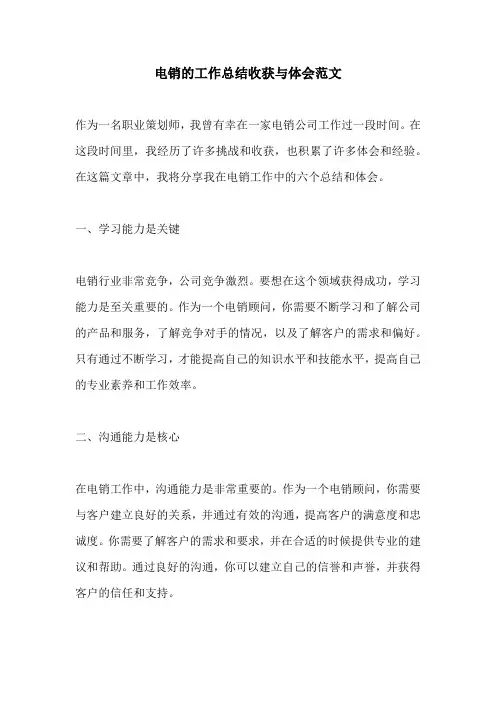 电销的工作总结收获与体会范文

作为一名职业策划师，我曾有幸在一家电销公司工作过一段时间。在这段时间里，我经历了许多挑战和收获，也积累了许多体会和经验。在这篇文章中，我将分享我在电销工作中的六个总结和体会。

一、学习能力是关键

电销行业非常竞争，公司竞争激烈。要想在这个领域获得成功，学习能力是至关重要的。作为一个电销顾问，你需要不断学习和了解公司的产品和服务，了解竞争对手的情况，以及了解客户的需求和偏好。只有通过不断学习，才能提高自己的知识水平和技能水平，提高自己的专业素养和工作效率。

二、沟通能力是核心

在电销工作中，沟通能力是非常重要的。作为一个电销顾问，你需要与客户建立良好的关系，并通过有效的沟通，提高客户的满意度和忠诚度。你需要了解客户的需求和要求，并在合适的时候提供专业的建议和帮助。通过良好的沟通，你可以建立自己的信誉和声誉，并获得客户的信任和支持。